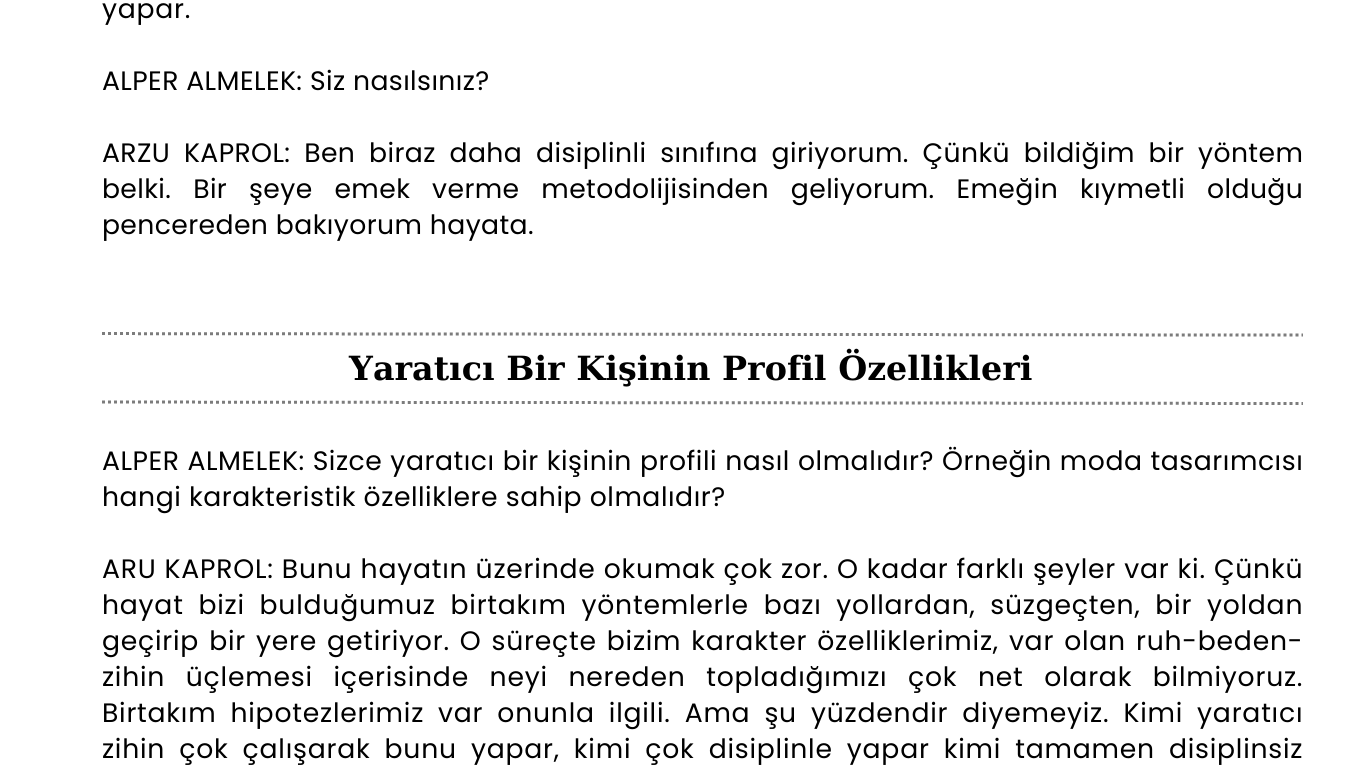 yapar.

ALPER ALMELEK: Siz nasılsınız?

ARZU KAPROL: Ben biraz daha disiplinli sınıfına giriyorum. Çünkü bildiğim bir yöntem belki. Bir şeye emek verme metodolijisinden geliyorum. Emeğin kıymetli olduğu pencereden bakıyorum hayata.

Yaratıcı Bir Kişinin Profil Özellikleri

ALPER ALMELEK: Sizce yaratıcı bir kişinin profili nasıl olmalıdır? Örneğin moda tasarımcısı hangi karakteristik özelliklere sahip olmalıdır?

ARU KAPROL: Bunu hayatın üzerinde okumak çok zor. O kadar farklı şeyler var ki. Çünkü hayat bizi bulduğumuz birtakım yöntemlerle bazı yollardan, süzgeçten, bir yoldan geçirip bir yere getiriyor. O süreçte bizim karakter özelliklerimiz, var olan ruh-beden-zihin üçlemesi içerisinde neyi nereden topladığımızı çok net olarak bilmiyoruz. Birtakım hipotezlerimiz var onunla ilgili. Ama şu yüzdendir diyemeyiz. Kimi yaratıcı zihin çok çalışarak bunu yapar, kimi çok disiplinle yapar kimi tamamen disiplinsiz